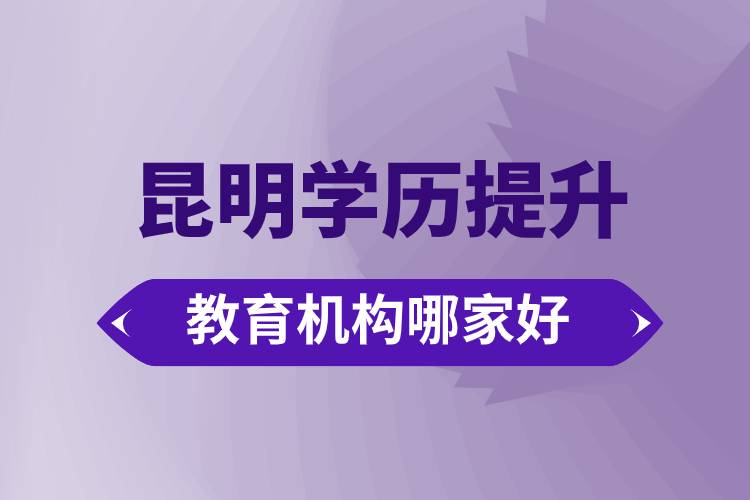 昆明学历提升

教育机构哪家好